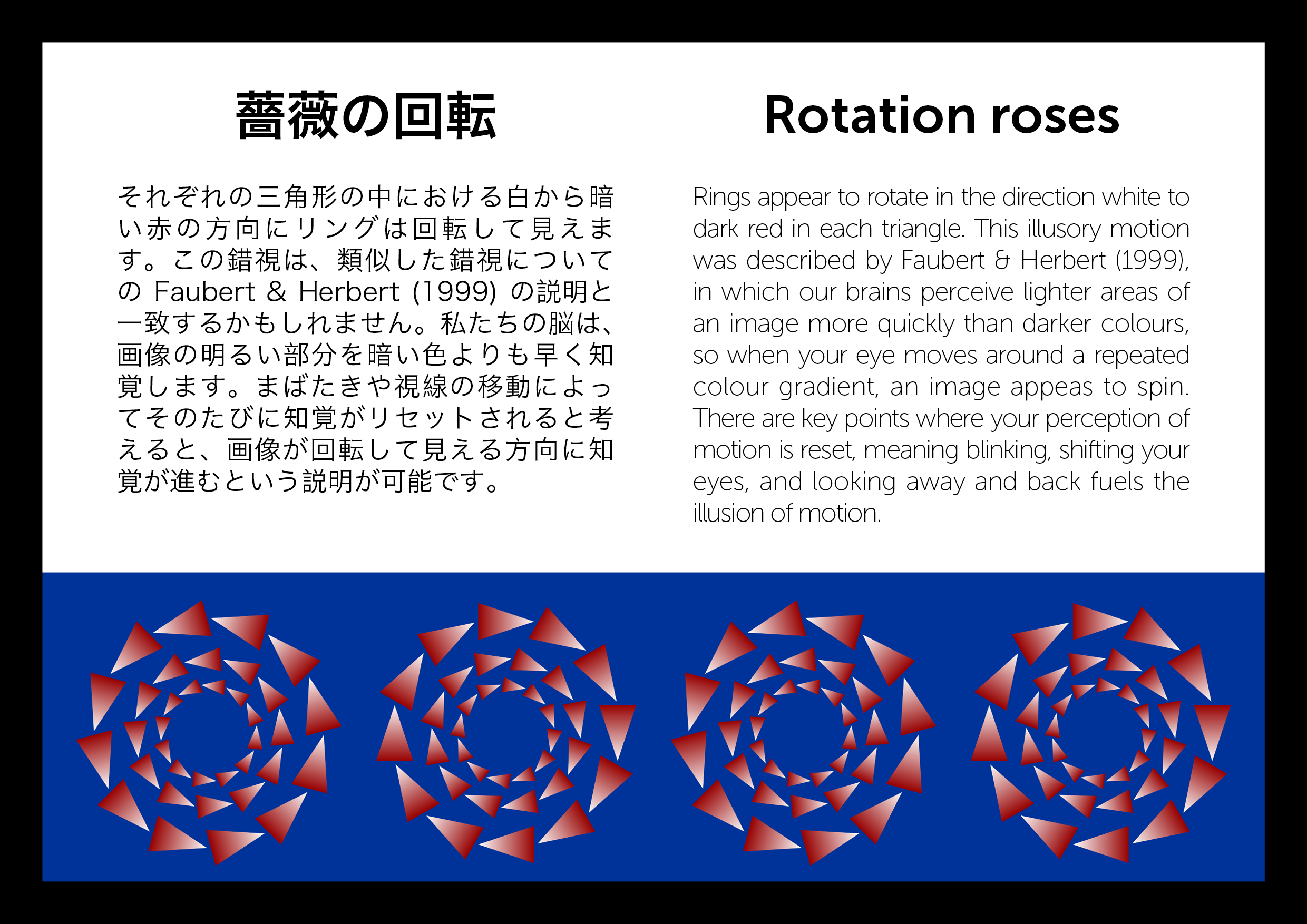 薔薇の回転

それぞれの三角形の中における白から暗い赤の方向にリングは回転して見えます。この錯視は、類似した錯視についての Faubert & Herbert (1999) の説明と一致するかもしれません。私たちの脳は、画像の明るい部分を暗い色よりも早く知覚します。まばたきや視線の移動によってそのたびに知覚がリセットされると考えると、画像が回転して見える方向に知覚が進むという説明が可能です。

Rotation roses

Rings appear to rotate in the direction white to dark red in each triangle. This illusory motion was described by Faubert & Herbert (1999), in which our brains perceive lighter areas of an image more quickly than darker colours, so when your eye moves around a repeated colour gradient, an image appeas to spin. There are key points where your perception of motion is reset, meaning blinking, shifting your eyes, and looking away and back fuels the illusion of motion.